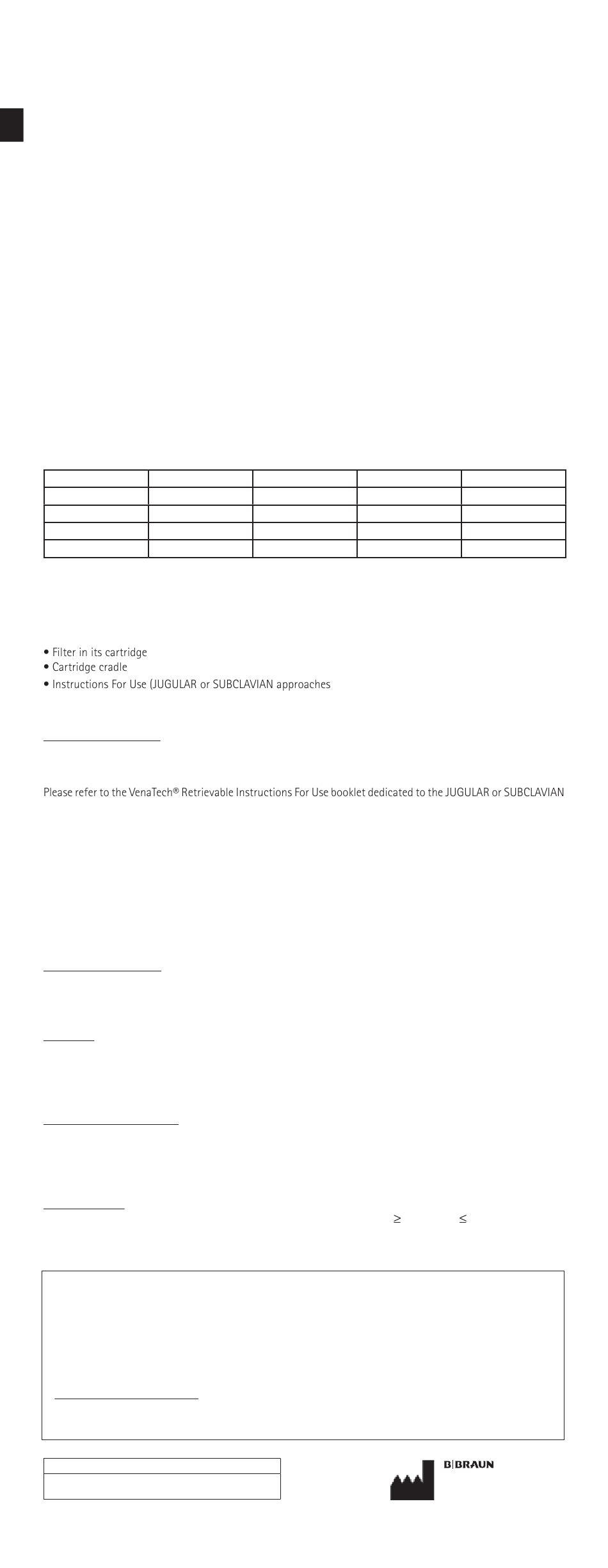 • Filter in its cartridge
• Cartridge cradle
• Instructions For Use (JUGULAR or SUBCLAVIAN approaches

Please refer to the VenaTech® Retrievable Instructions For Use booklet dedicated to the JUGULAR or SUBCLAVIAN

$\geq$ $\leq$

B|BRAUN